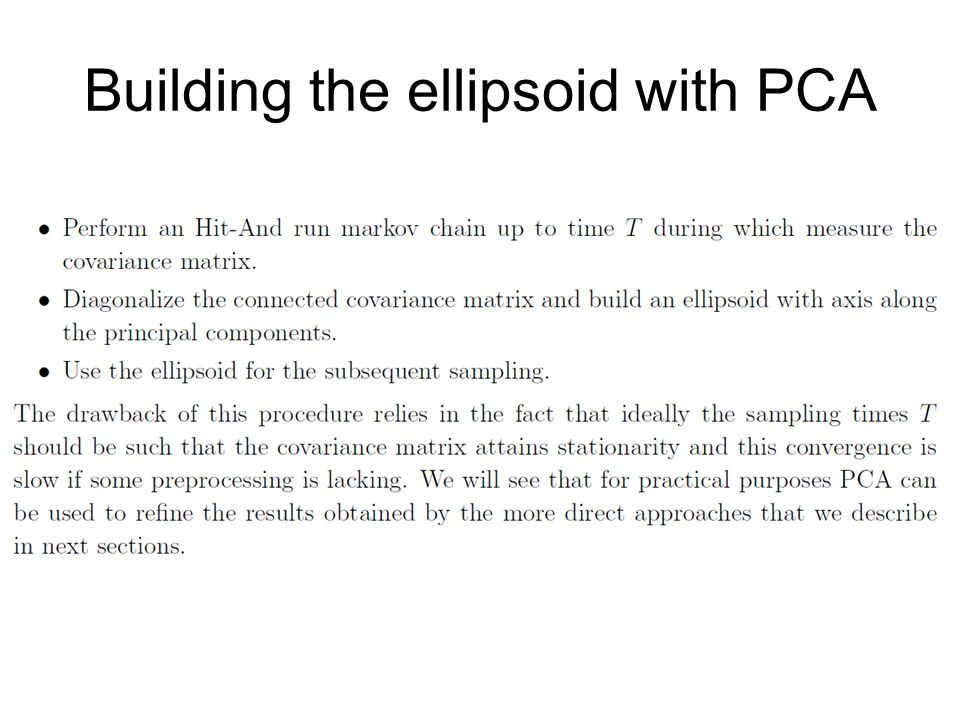 Building the ellipsoid with PCA

• Perform an Hit-And run markov chain up to time $T$ during which measure the covariance matrix.
• Diagonalize the connected covariance matrix and build an ellipsoid with axis along the principal components.
• Use the ellipsoid for the subsequent sampling.

The drawback of this procedure relies in the fact that ideally the sampling times $T$ should be such that the covariance matrix attains stationarity and this convergence is slow if some preprocessing is lacking. We will see that for practical purposes PCA can be used to refine the results obtained by the more direct approaches that we describe in next sections.